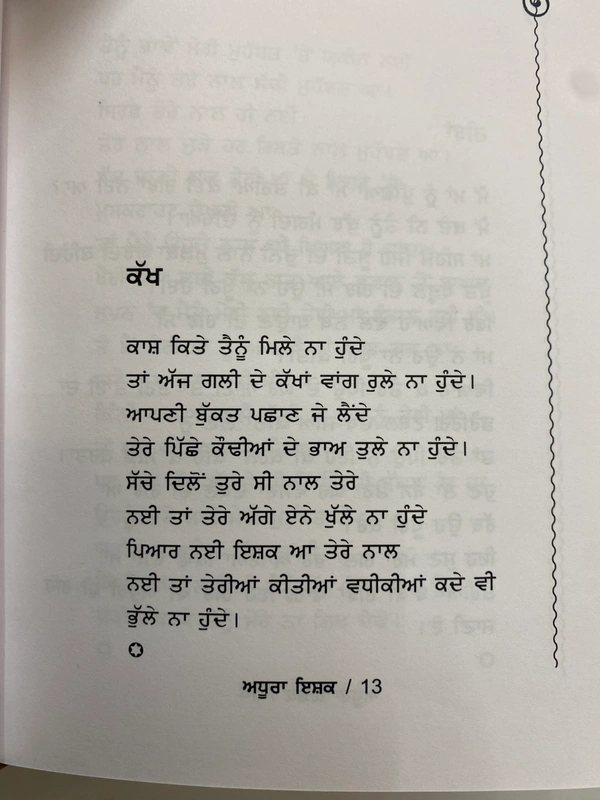 ਕੱਖ

ਕਾਸ਼ ਕਿਤੇ ਤੈਨੂੰ ਮਿਲੇ ਨਾ ਹੁੰਦੇ
ਤਾਂ ਅੱਜ ਗਲੀ ਦੇ ਕੱਖਾਂ ਵਾਂਗ ਰੁਲੇ ਨਾ ਹੁੰਦੇ।
ਆਪਣੀ ਬੁੱਕਤ ਪਛਾਣ ਜੇ ਲੈਂਦੇ
ਤੇਰੇ ਪਿੱਛੇ ਕੌਢੀਆਂ ਦੇ ਭਾਅ ਤੁਲੇ ਨਾ ਹੁੰਦੇ।
ਸੱਚੇ ਦਿਲੋਂ ਤੁਰੇ ਸੀ ਨਾਲ ਤੇਰੇ
ਨਈ ਤਾਂ ਤੇਰੇ ਅੱਗੇ ਏਨੇ ਖੁੱਲੇ ਨਾ ਹੁੰਦੇ
ਪਿਆਰ ਨਈ ਇਸ਼ਕ ਆ ਤੇਰੇ ਨਾਲ
ਨਈ ਤਾਂ ਤੇਰੀਆਂ ਕੀਤੀਆਂ ਵਧੀਕੀਆਂ ਕਦੇ ਵੀ ਭੁੱਲੇ ਨਾ ਹੁੰਦੇ।

ਅਧੂਰਾ ਇਸ਼ਕ / 13